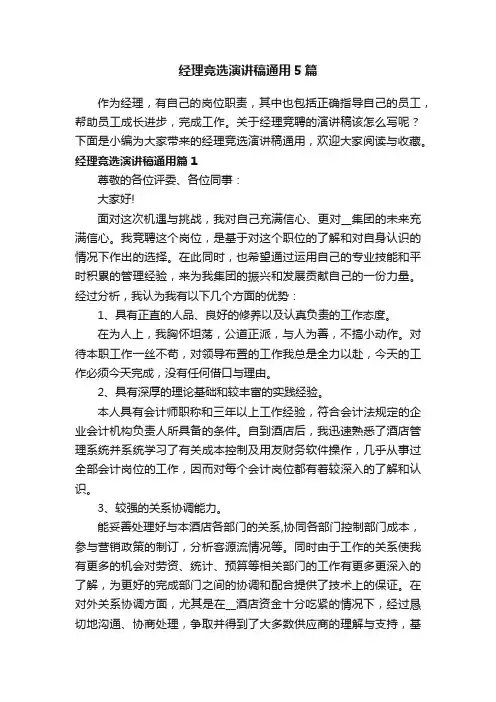 经理竞选演讲稿通用5篇

作为经理，有自己的岗位职责，其中也包括正确指导自己的员工，帮助员工成长进步，完成工作。关于经理竞聘的演讲稿该怎么写呢？下面是小编为大家带来的经理竞选演讲稿通用，欢迎大家阅读与收藏。

经理竞选演讲稿通用篇1

尊敬的各位评委、各位同事：

大家好!

面对这次机遇与挑战，我对自己充满信心、更对__集团的未来充满信心。我竞聘这个岗位，是基于对这个职位的了解和对自身认识的情况下作出的选择。在此同时，也希望通过运用自己的专业技能和平时积累的管理经验，来为我集团的振兴和发展贡献自己的一份力量。经过分析，我认为我有以下几个方面的优势：

1、具有正直的人品、良好的修养以及认真负责的工作态度。

在为人上，我胸怀坦荡，公道正派，与人为善，不搞小动作。对待本职工作一丝不苟，对领导布置的工作我总是全力以赴，今天的工作必须今天完成，没有任何借口与理由。

2、具有深厚的理论基础和较丰富的实践经验。

本人具有会计师职称和三年以上工作经验，符合会计法规定的企业会计机构负责人所具备的条件。自到酒店后，我迅速熟悉了酒店管理系统并系统学习了有关成本控制及用友财务软件操作，几乎从事过全部会计岗位的工作，因而对每个会计岗位都有着较深入的了解和认识。

3、较强的关系协调能力。

能妥善处理好与本酒店各部门的关系,协同各部门控制部门成本，参与营销政策的制订，分析客源流情况等。同时由于工作的关系使我有更多的机会对劳资、统计、预算等相关部门的工作有更多更深入的了解，为更好的完成部门之间的协调和配合提供了技术上的保证。在对外关系协调方面，尤其是在__酒店资金十分吃紧的情况下，经过恳切地沟通、协商处理，争取并得到了大多数供应商的理解与支持，基